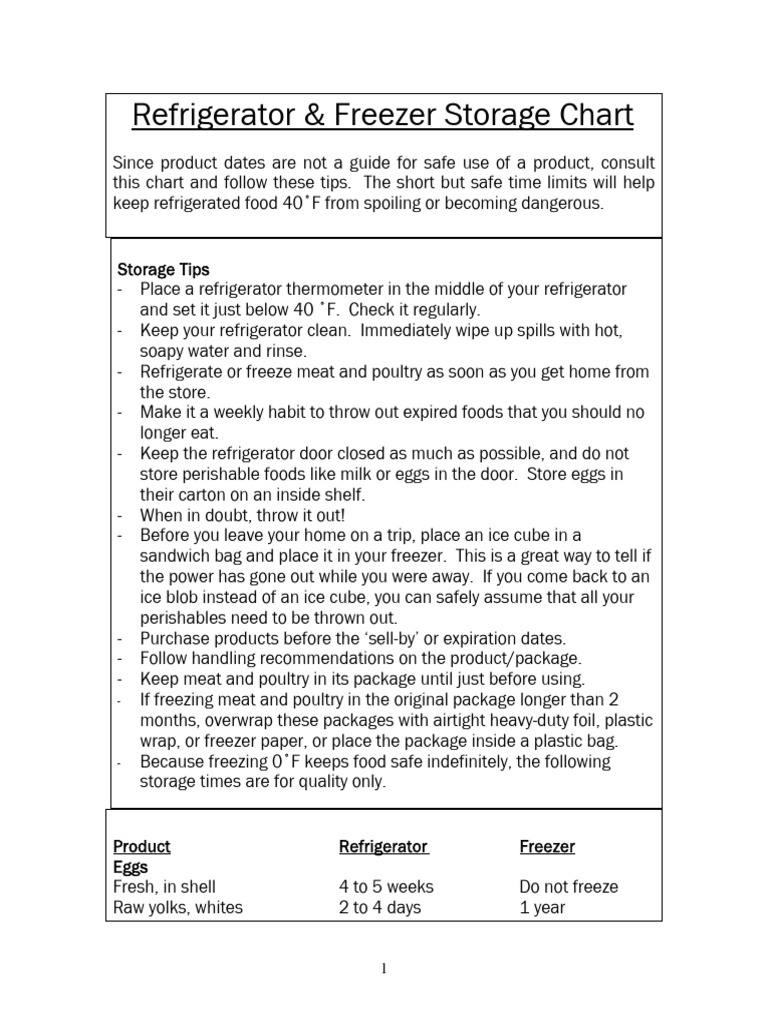 Refrigerator & Freezer Storage Chart

Since product dates are not a guide for safe use of a product, consult this chart and follow these tips. The short but safe time limits will help keep refrigerated food 40˚F from spoiling or becoming dangerous.

Storage Tips
- Place a refrigerator thermometer in the middle of your refrigerator and set it just below 40 ˚F. Check it regularly.
- Keep your refrigerator clean. Immediately wipe up spills with hot, soapy water and rinse.
- Refrigerate or freeze meat and poultry as soon as you get home from the store.
- Make it a weekly habit to throw out expired foods that you should no longer eat.
- Keep the refrigerator door closed as much as possible, and do not store perishable foods like milk or eggs in the door. Store eggs in their carton on an inside shelf.
- When in doubt, throw it out!
- Before you leave your home on a trip, place an ice cube in a sandwich bag and place it in your freezer. This is a great way to tell if the power has gone out while you were away. If you come back to an ice blob instead of an ice cube, you can safely assume that all your perishables need to be thrown out.
- Purchase products before the 'sell-by' or expiration dates.
- Follow handling recommendations on the product/package.
- Keep meat and poultry in its package until just before using.
- If freezing meat and poultry in the original package longer than 2 months, overwrap these packages with airtight heavy-duty foil, plastic wrap, or freezer paper, or place the package inside a plastic bag.
- Because freezing 0˚F keeps food safe indefinitely, the following storage times are for quality only.

| Product | Refrigerator | Freezer |
|---|---|---|
| Eggs | | |
| Fresh, in shell | 4 to 5 weeks | Do not freeze |
| Raw yolks, whites | 2 to 4 days | 1 year |

1